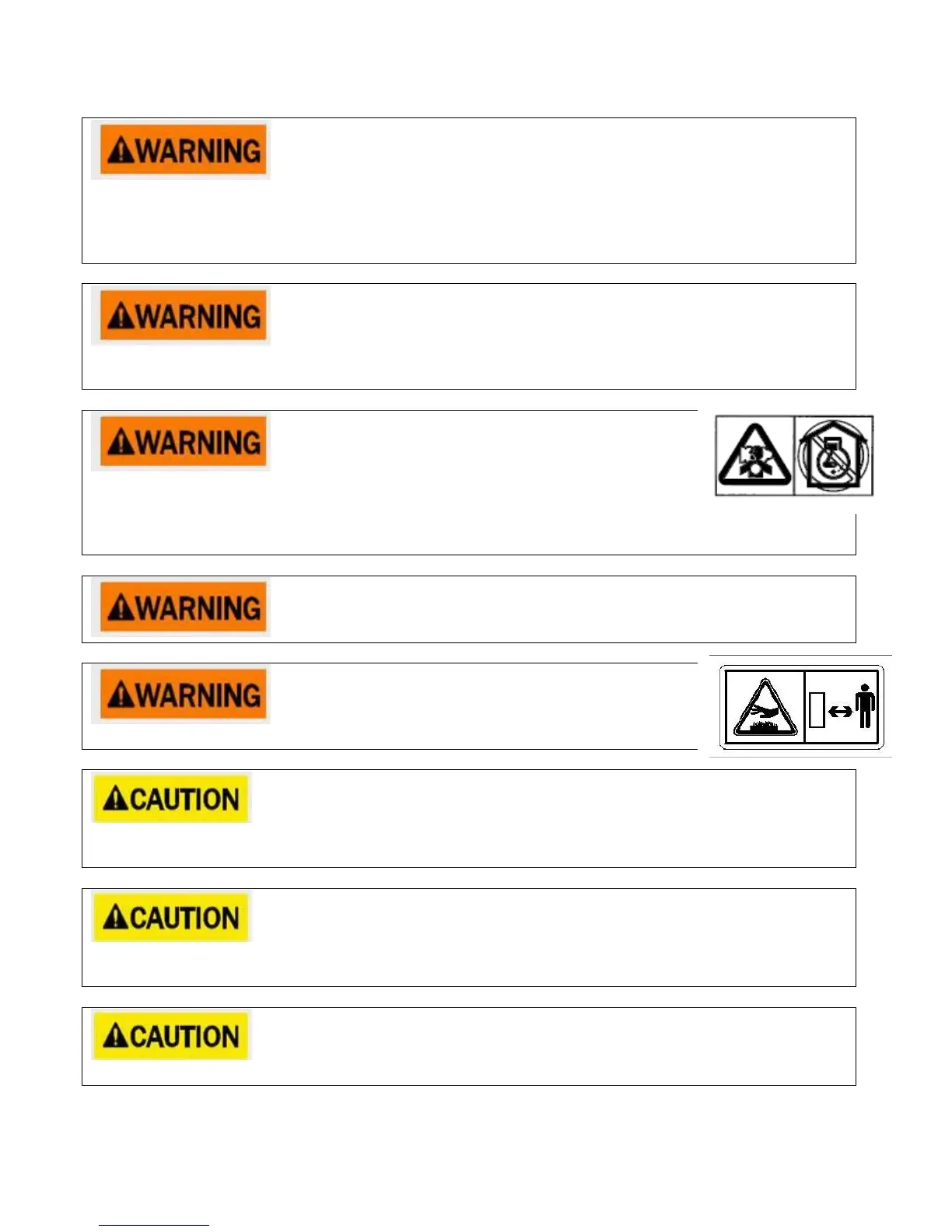 WARNING

WARNING

WARNING

WARNING

WARNING

CAUTION

CAUTION

CAUTION